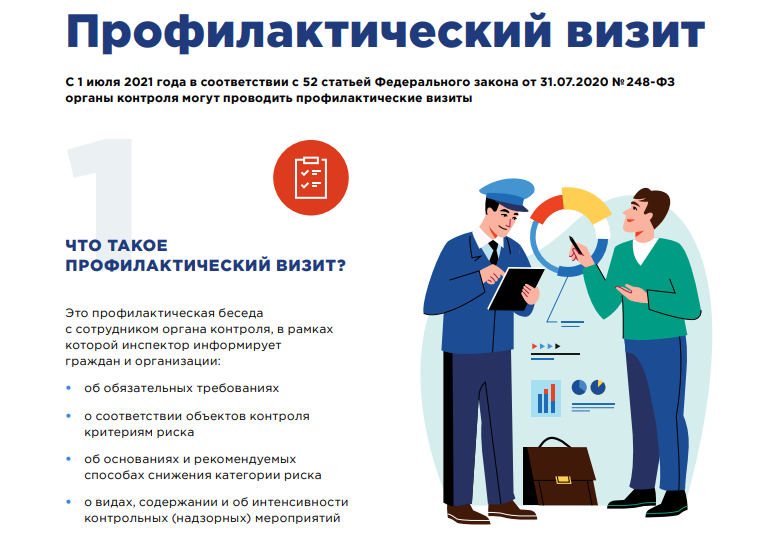 Профилактический визит

С 1 июля 2021 года в соответствии с 52 статьей Федерального закона от 31.07.2020 № 248-ФЗ органы контроля могут проводить профилактические визиты

1

ЧТО ТАКОЕ
ПРОФИЛАКТИЧЕСКИЙ ВИЗИТ?

Это профилактическая беседа с сотрудником органа контроля, в рамках которой инспектор информирует граждан и организации:

• об обязательных требованиях

• о соответствии объектов контроля критериям риска

• об основаниях и рекомендуемых способах снижения категории риска

• о видах, содержании и об интенсивности контрольных (надзорных) мероприятий